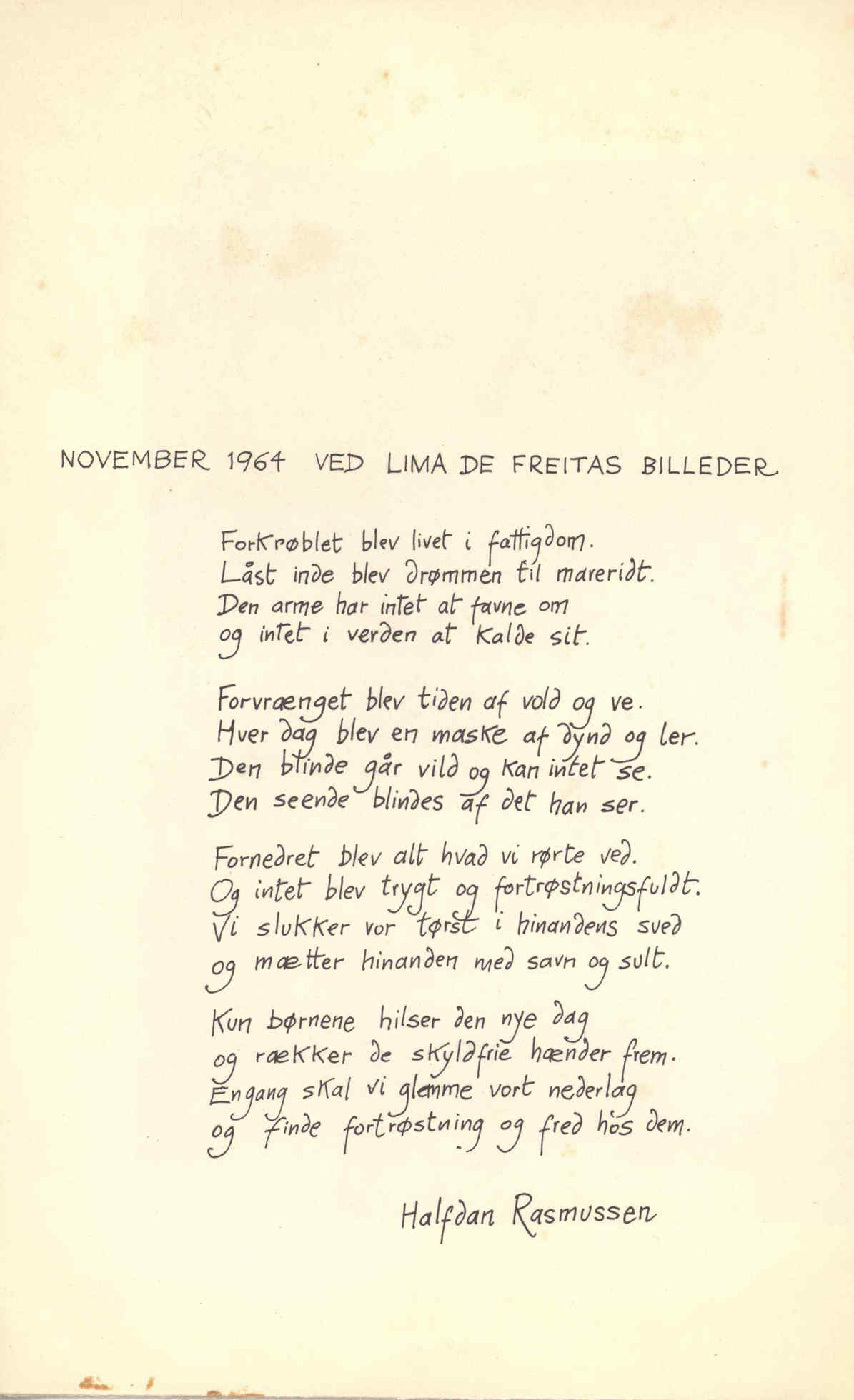 NOVEMBER 1964 VED LIMA DE FREITAS BILLEDER

Forkrøblet blev livet i fattigdom.
Låst inde blev drømmen til mareridt.
Den arme har intet at favne om
og intet i verden at kalde sit.

Forvrænget blev tiden af vold og ve.
Hver dag blev en maske af dynd og ler.
Den blinde går vild og kan intet se.
Den seende blindes af det han ser.

Fornedret blev alt hvad vi rørte ved.
Og intet blev trygt og fortrøstningsfuldt.
Vi slukker vor tørst i hinandens sved
og mætter hinanden med savn og sult.

Kun børnene hilser den nye dag
og rækker de skyldfrie hænder frem.
Engang skal vi glemme vort nederlag
og finde fortrøstning og fred hos dem.

Halfdan Rasmussen